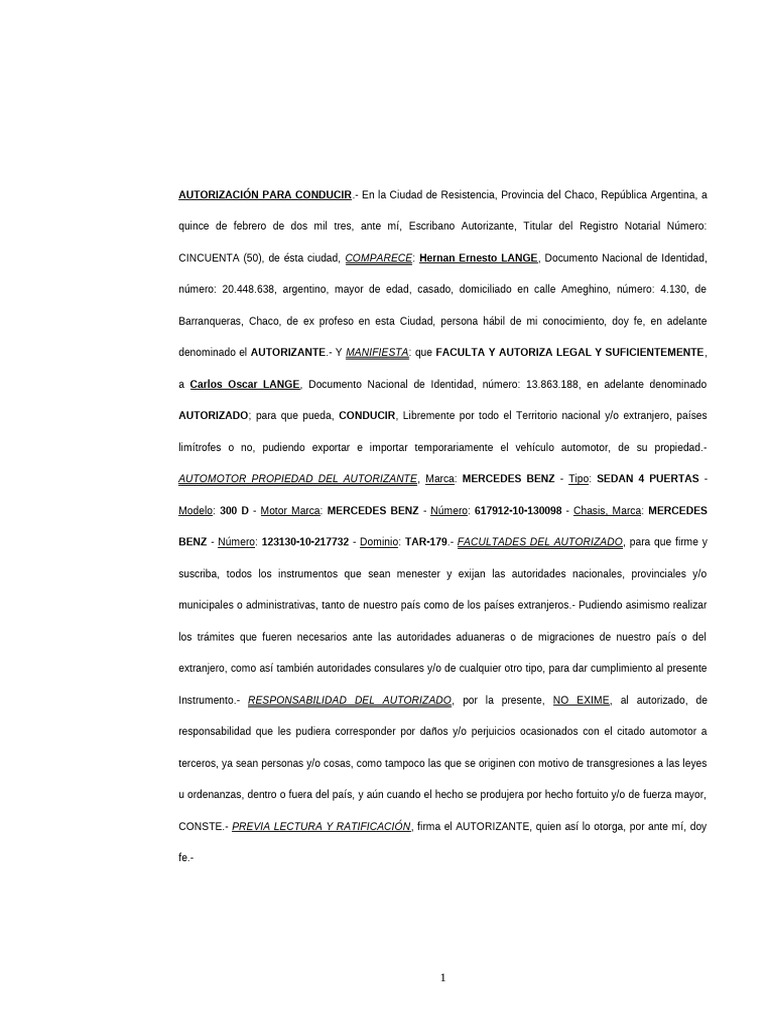 AUTORIZACIÓN PARA CONDUCIR.- En la Ciudad de Resistencia, Provincia del Chaco, República Argentina, a quince de febrero de dos mil tres, ante mí, Escribano Autorizante, Titular del Registro Notarial Número: CINCUENTA (50), de ésta ciudad, COMPARECE: Hernan Ernesto LANGE, Documento Nacional de Identidad, número: 20.448.638, argentino, mayor de edad, casado, domiciliado en calle Ameghino, número: 4.130, de Barranqueras, Chaco, de ex profeso en esta Ciudad, persona hábil de mi conocimiento, doy fe, en adelante denominado el AUTORIZANTE.- Y MANIFIESTA: que FACULTA Y AUTORIZA LEGAL Y SUFICIENTEMENTE, a Carlos Oscar LANGE, Documento Nacional de Identidad, número: 13.863.188, en adelante denominado AUTORIZADO; para que pueda, CONDUCIR, Libremente por todo el Territorio nacional y/o extranjero, países limítrofes o no, pudiendo exportar e importar temporariamente el vehículo automotor, de su propiedad.- AUTOMOTOR PROPIEDAD DEL AUTORIZANTE, Marca: MERCEDES BENZ - Tipo: SEDAN 4 PUERTAS - Modelo: 300 D - Motor Marca: MERCEDES BENZ - Número: 617912-10-130098 - Chasis, Marca: MERCEDES BENZ - Número: 123130-10-217732 - Dominio: TAR-179.- FACULTADES DEL AUTORIZADO, para que firme y suscriba, todos los instrumentos que sean menester y exijan las autoridades nacionales, provinciales y/o municipales o administrativas, tanto de nuestro país como de los países extranjeros.- Pudiendo asimismo realizar los trámites que fueren necesarios ante las autoridades aduaneras o de migraciones de nuestro país o del extranjero, como así también autoridades consulares y/o de cualquier otro tipo, para dar cumplimiento al presente Instrumento.- RESPONSABILIDAD DEL AUTORIZADO, por la presente, NO EXIME, al autorizado, de responsabilidad que les pudiera corresponder por daños y/o perjuicios ocasionados con el citado automotor a terceros, ya sean personas y/o cosas, como tampoco las que se originen con motivo de transgresiones a las leyes u ordenanzas, dentro o fuera del país, y aún cuando el hecho se produjera por hecho fortuito y/o de fuerza mayor, CONSTE.- PREVIA LECTURA Y RATIFICACIÓN, firma el AUTORIZANTE, quien así lo otorga, por ante mí, doy fe.-

1